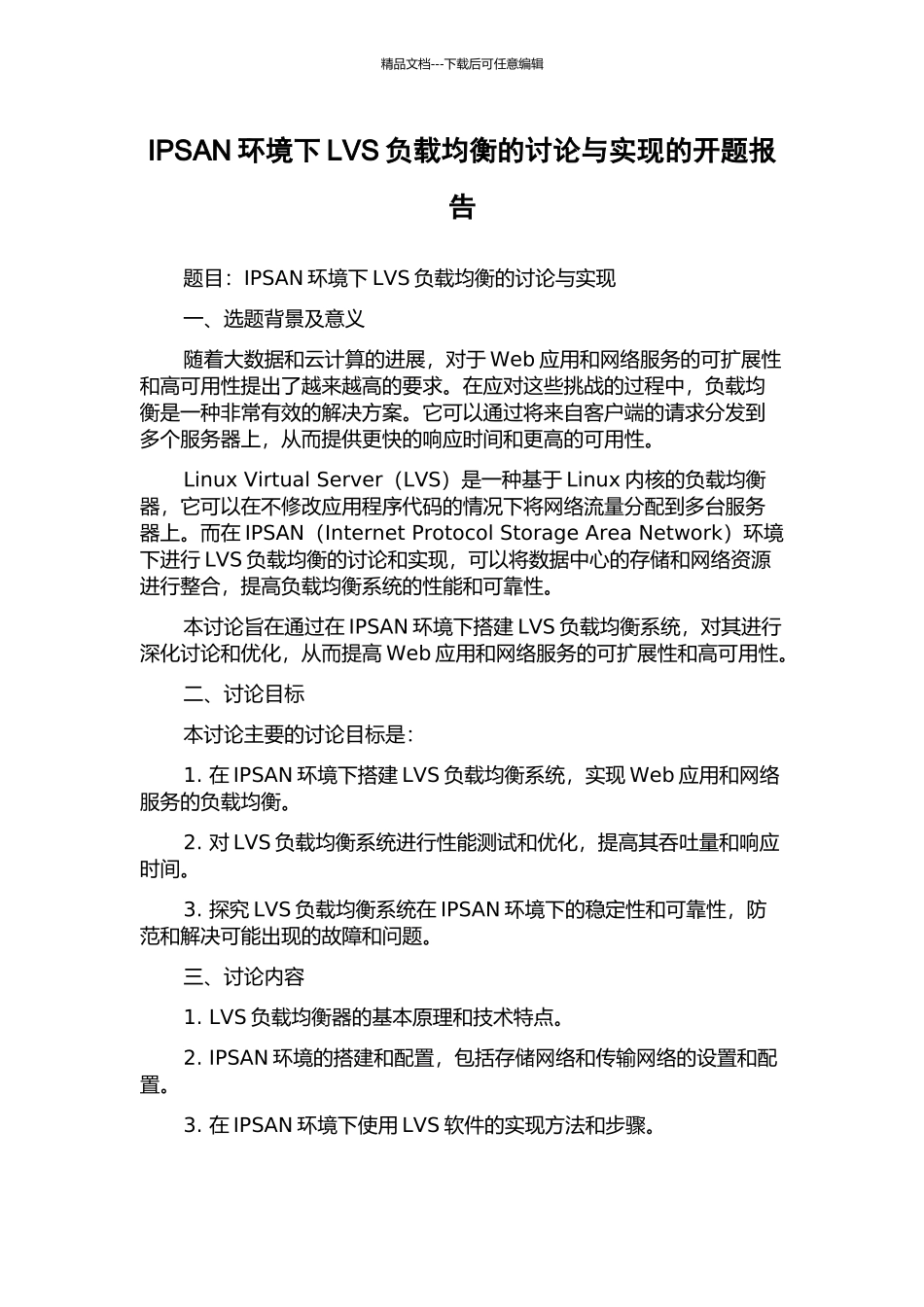 精品文档---下载后可任意编辑

IPSAN 环境下 LVS 负载均衡的讨论与实现的开题报告

题目：IPSAN 环境下 LVS 负载均衡的讨论与实现

一、选题背景及意义

随着大数据和云计算的进展，对于 Web 应用和网络服务的可扩展性和高可用性提出了越来越高的要求。在应对这些挑战的过程中，负载均衡是一种非常有效的解决方案。它可以通过将来自客户端的请求分发到多个服务器上，从而提供更快的响应时间和更高的可用性。

Linux Virtual Server（LVS）是一种基于 Linux 内核的负载均衡器，它可以在不修改应用程序代码的情况下将网络流量分配到多台服务器上。而在 IPSAN（Internet Protocol Storage Area Network）环境下进行 LVS 负载均衡的讨论和实现，可以将数据中心的存储和网络资源进行整合，提高负载均衡系统的性能和可靠性。

本讨论旨在通过在 IPSAN 环境下搭建 LVS 负载均衡系统，对其进行深化讨论和优化，从而提高 Web 应用和网络服务的可扩展性和高可用性。

二、讨论目标

本讨论主要的讨论目标是：

1. 在 IPSAN 环境下搭建 LVS 负载均衡系统，实现 Web 应用和网络服务的负载均衡。

2. 对 LVS 负载均衡系统进行性能测试和优化，提高其吞吐量和响应时间。

3. 探究 LVS 负载均衡系统在 IPSAN 环境下的稳定性和可靠性，防范和解决可能出现的故障和问题。

三、讨论内容

1. LVS 负载均衡器的基本原理和技术特点。

2. IPSAN 环境的搭建和配置，包括存储网络和传输网络的设置和配置。

3. 在 IPSAN 环境下使用 LVS 软件的实现方法和步骤。